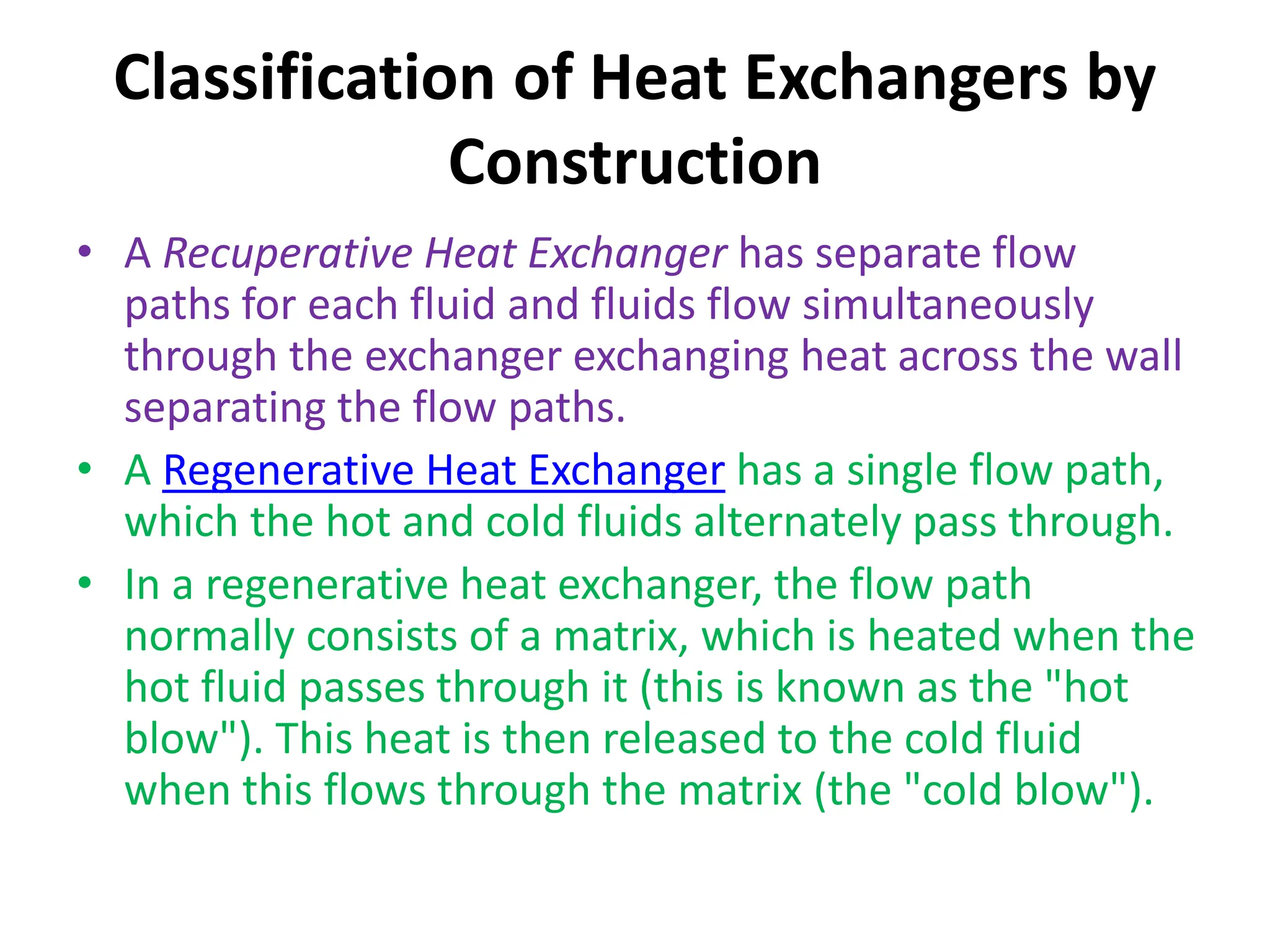 Classification of Heat Exchangers by Construction

• A Recuperative Heat Exchanger has separate flow paths for each fluid and fluids flow simultaneously through the exchanger exchanging heat across the wall separating the flow paths.

• A Regenerative Heat Exchanger has a single flow path, which the hot and cold fluids alternately pass through.

• In a regenerative heat exchanger, the flow path normally consists of a matrix, which is heated when the hot fluid passes through it (this is known as the "hot blow"). This heat is then released to the cold fluid when this flows through the matrix (the "cold blow").